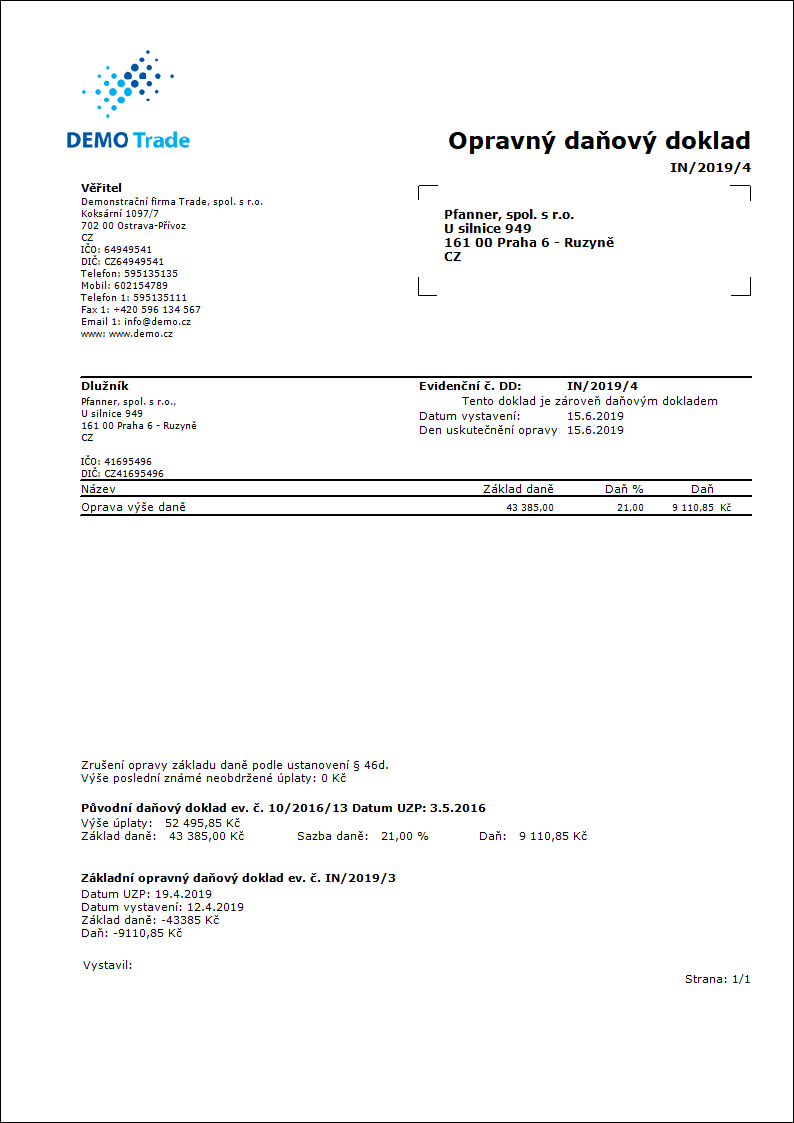 DEMO Trade

Opravný daňový doklad
IN/2019/4

Věřitel
Demonstrační firma Trade, spol. s r.o.
Koksární 1097/7
702 00 Ostrava-Přívoz
CZ
IČO: 64949541
DIČ: CZ64949541
Telefon: 595135135
Mobil: 602154789
Telefon 1: 595135111
Fax 1: +420 596 134 567
Email 1: info@demo.cz
www: www.demo.cz

Pfanner, spol. s r.o.
U silnice 949
161 00 Praha 6 - Ruzyně
CZ

Dlužník
Pfanner, spol. s r.o.,
U silnice 949
161 00 Praha 6 - Ruzyně
CZ

IČO: 41695496
DIČ: CZ41695496

Evidenční č. DD: IN/2019/4
Tento doklad je zároveň daňovým dokladem
Datum vystavení: 15.6.2019
Den uskutečnění opravy 15.6.2019

| Název | Základ daně | Daň % | Daň |
|---|---|---|---|
| Oprava výše daně | 43 385,00 | 21,00 | 9 110,85 Kč |

Zrušení opravy základu daně podle ustanovení § 46d.
Výše poslední známé neobdržené úplaty: 0 Kč

Původní daňový doklad ev. č. 10/2016/13 Datum UZP: 3.5.2016
Výše úplaty: 52 495,85 Kč
Základ daně: 43 385,00 Kč Sazba daně: 21,00 % Daň: 9 110,85 Kč

Základní opravný daňový doklad ev. č. IN/2019/3
Datum UZP: 19.4.2019
Datum vystavení: 12.4.2019
Základ daně: -43385 Kč
Daň: -9110,85 Kč

Vystavil:

Strana: 1/1